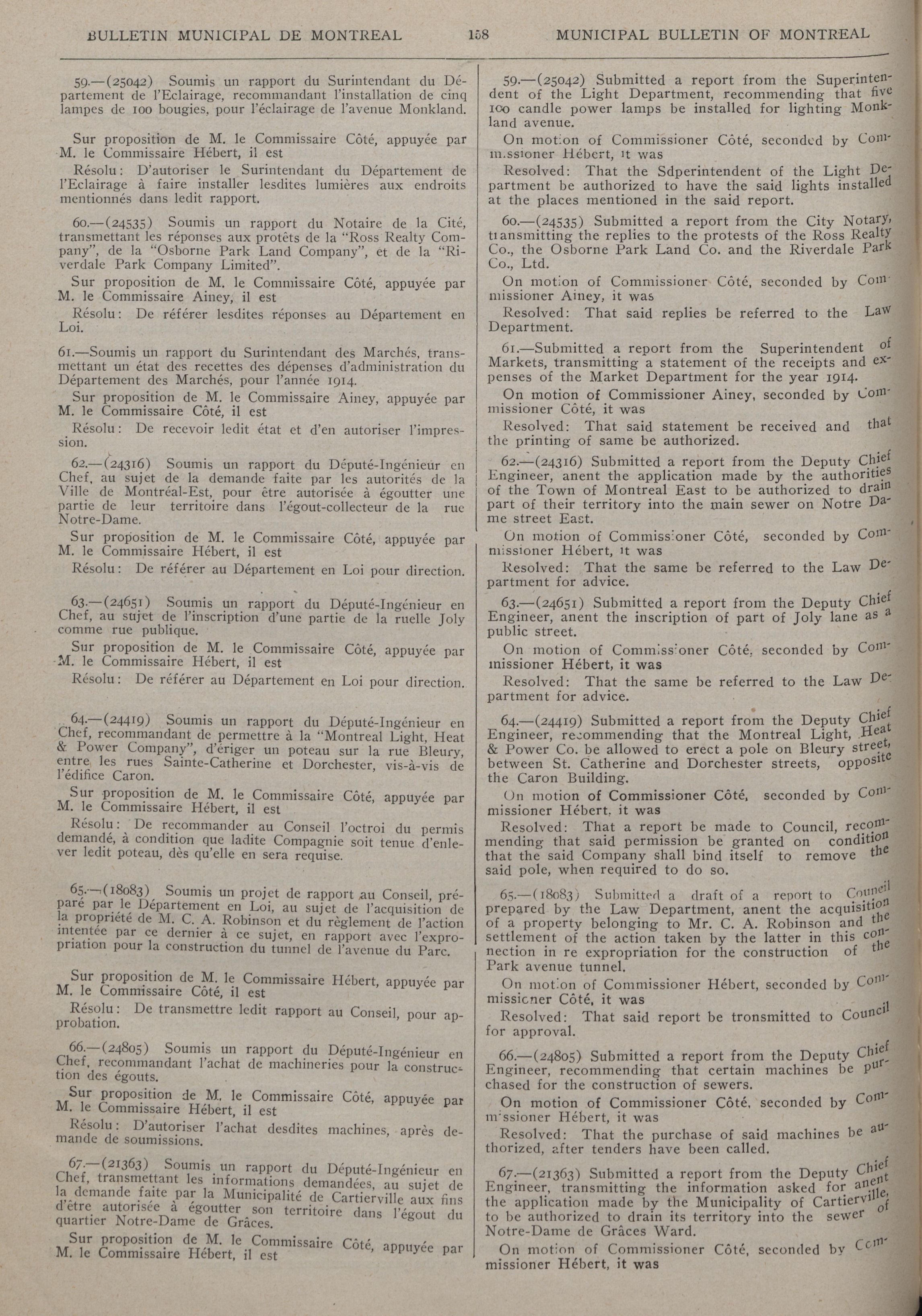 BULLETIN MUNICIPAL DE MONTREAL 158 MUNICIPAL BULLETIN OF MONTREAL

59.—(25042) Soumis un rapport du Surintendant du Département de l'Eclairage, recommandant l'installation de cinq lampes de 100 bougies, pour l'éclairage de l'avenue Monkland.

Sur proposition de M. le Commissaire Côté, appuyée par M. le Commissaire Hébert, il est

Résolu: D'autoriser le Surintendant du Département de l'Eclairage à faire installer lesdites lumières aux endroits mentionnés dans ledit rapport.

60.—(24535) Soumis un rapport du Notaire de la Cité, transmettant les réponses aux protêts de la "Ross Realty Company", de la "Osborne Park Land Company", et de la "Riverdale Park Company Limited".

Sur proposition de M. le Commissaire Côté, appuyée par M. le Commissaire Ainey, il est

Résolu: De référer lesdites réponses au Département en Loi.

61.—Soumis un rapport du Surintendant des Marchés, transmettant un état des recettes des dépenses d'administration du Département des Marchés, pour l'année 1914.

Sur proposition de M. le Commissaire Ainey, appuyée par M. le Commissaire Côté, il est

Résolu: De recevoir ledit état et d'en autoriser l'impression.

62.—(24316) Soumis un rapport du Député-Ingénieur en Chef, au sujet de la demande faite par les autorités de la Ville de Montréal-Est, pour être autorisée à égoutter une partie de leur territoire dans l'égout-collecteur de la rue Notre-Dame.

Sur proposition de M. le Commissaire Côté, appuyée par M. le Commissaire Hébert, il est

Résolu: De référer au Département en Loi pour direction.

63.—(24651) Soumis un rapport du Député-Ingénieur en Chef, au sujet de l'inscription d'une partie de la ruelle Joly comme rue publique.

Sur proposition de M. le Commissaire Côté, appuyée par M. le Commissaire Hébert, il est

Résolu: De référer au Département en Loi pour direction.

64.—(24419) Soumis un rapport du Député-Ingénieur en Chef, recommandant de permettre à la "Montreal Light, Heat & Power Company", d'ériger un poteau sur la rue Bleury, entre les rues Sainte-Catherine et Dorchester, vis-à-vis de l'édifice Caron.

Sur proposition de M. le Commissaire Côté, appuyée par M. le Commissaire Hébert, il est

Résolu: De recommander au Conseil l'octroi du permis demandé, à condition que ladite Compagnie soit tenue d'enlever ledit poteau, dès qu'elle en sera requise.

65.—(18083) Soumis un projet de rapport au Conseil, préparé par le Département en Loi, au sujet de l'acquisition de la propriété de M. C. A. Robinson et du règlement de l'action intentée par ce dernier à ce sujet, en rapport avec l'expropriation pour la construction du tunnel de l'avenue du Parc.

Sur proposition de M. le Commissaire Hébert, appuyée par M. le Commissaire Côté, il est

Résolu: De transmettre ledit rapport au Conseil, pour approbation.

66.—(24805) Soumis un rapport du Député-Ingénieur en Chef, recommandant l'achat de machineries pour la construction des égouts.

Sur proposition de M. le Commissaire Côté, appuyée par M. le Commissaire Hébert, il est

Résolu: D'autoriser l'achat desdites machines, après demande de soumissions.

67.—(21363) Soumis un rapport du Député-Ingénieur en Chef, transmettant les informations demandées, au sujet de la demande faite par la Municipalité de Cartierville aux fins d'être autorisée à égoutter son territoire dans l'égout du quartier Notre-Dame de Grâces.

Sur proposition de M. le Commissaire Côté, appuyée par M. le Commissaire Hébert, il est

59.—(25042) Submitted a report from the Superintendent of the Light Department, recommending that five 100 candle power lamps be installed for lighting Monkland avenue.

On motion of Commissioner Côté, seconded by Commissioner Hébert, it was

Resolved: That the Sdperintendent of the Light Department be authorized to have the said lights installed at the places mentioned in the said report.

60.—(24535) Submitted a report from the City Notary, transmitting the replies to the protests of the Ross Realty Co., the Osborne Park Land Co. and the Riverdale Park Co., Ltd.

On motion of Commissioner Côté, seconded by Commissioner Ainey, it was

Resolved: That said replies be referred to the Law Department.

61.—Submitted a report from the Superintendent of Markets, transmitting a statement of the receipts and expenses of the Market Department for the year 1914.

On motion of Commissioner Ainey, seconded by Commissioner Côté, it was

Resolved: That said statement be received and that the printing of same be authorized.

62.—(24316) Submitted a report from the Deputy Chief Engineer, anent the application made by the authorities of the Town of Montreal East to be authorized to drain part of their territory into the main sewer on Notre Dame street East.

On motion of Commissioner Côté, seconded by Commissioner Hébert, it was

Resolved: That the same be referred to the Law Department for advice.

63.—(24651) Submitted a report from the Deputy Chief Engineer, anent the inscription of part of Joly lane as a public street.

On motion of Commissioner Côté, seconded by Commissioner Hébert, it was

Resolved: That the same be referred to the Law Department for advice.

64.—(24419) Submitted a report from the Deputy Chief Engineer, recommending that the Montreal Light, Heat & Power Co. be allowed to erect a pole on Bleury street, between St. Catherine and Dorchester streets, opposite the Caron Building.

On motion of Commissioner Côté, seconded by Commissioner Hébert, it was

Resolved: That a report be made to Council, recommending that said permission be granted on condition that the said Company shall bind itself to remove the said pole, when required to do so.

65.—(18083) Submitted a draft of a report to Council prepared by the Law Department, anent the acquisition of a property belonging to Mr. C. A. Robinson and the settlement of the action taken by the latter in this connection in re expropriation for the construction of the Park avenue tunnel.

On motion of Commissioner Hébert, seconded by Commissioner Côté, it was

Resolved: That said report be tronsmitted to Council for approval.

66.—(24805) Submitted a report from the Deputy Chief Engineer, recommending that certain machines be purchased for the construction of sewers.

On motion of Commissioner Côté, seconded by Commissioner Hébert, it was

Resolved: That the purchase of said machines be authorized, after tenders have been called.

67.—(21363) Submitted a report from the Deputy Chief Engineer, transmitting the information asked for anent the application made by the Municipality of Cartierville, to be authorized to drain its territory into the sewer of Notre-Dame de Grâces Ward.

On motion of Commissioner Côté, seconded by Commissioner Hébert, it was